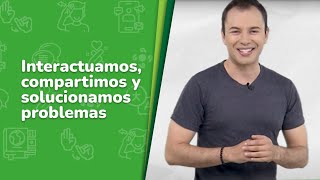 Interactuamos, compartimos y solucionamos problemas